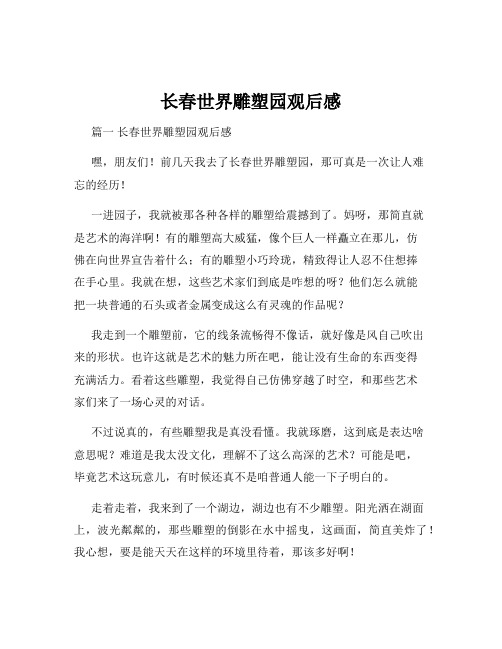 长春世界雕塑园观后感

篇一 长春世界雕塑园观后感

嘿，朋友们！前几天我去了长春世界雕塑园，那可真是一次让人难忘的经历！

一进园子，我就被那各种各样的雕塑给震撼到了。妈呀，那简直就是艺术的海洋啊！有的雕塑高大威猛，像个巨人一样矗立在那儿，仿佛在向世界宣告着什么；有的雕塑小巧玲珑，精致得让人忍不住想捧在手心里。我就在想，这些艺术家们到底是咋想的呀？他们怎么就能把一块普通的石头或者金属变成这么有灵魂的作品呢？

我走到一个雕塑前，它的线条流畅得不像话，就好像是风自己吹出来的形状。也许这就是艺术的魅力所在吧，能让没有生命的东西变得充满活力。看着这些雕塑，我觉得自己仿佛穿越了时空，和那些艺术家们来了一场心灵的对话。

不过说真的，有些雕塑我是真没看懂。我就琢磨，这到底是表达啥意思呢？难道是我太没文化，理解不了这么高深的艺术？可能是吧，毕竟艺术这玩意儿，有时候还真不是咱普通人能一下子明白的。

走着走着，我来到了一个湖边，湖边也有不少雕塑。阳光洒在湖面上，波光粼粼的，那些雕塑的倒影在水中摇曳，这画面，简直美炸了！我心想，要是能天天在这样的环境里待着，那该多好啊！